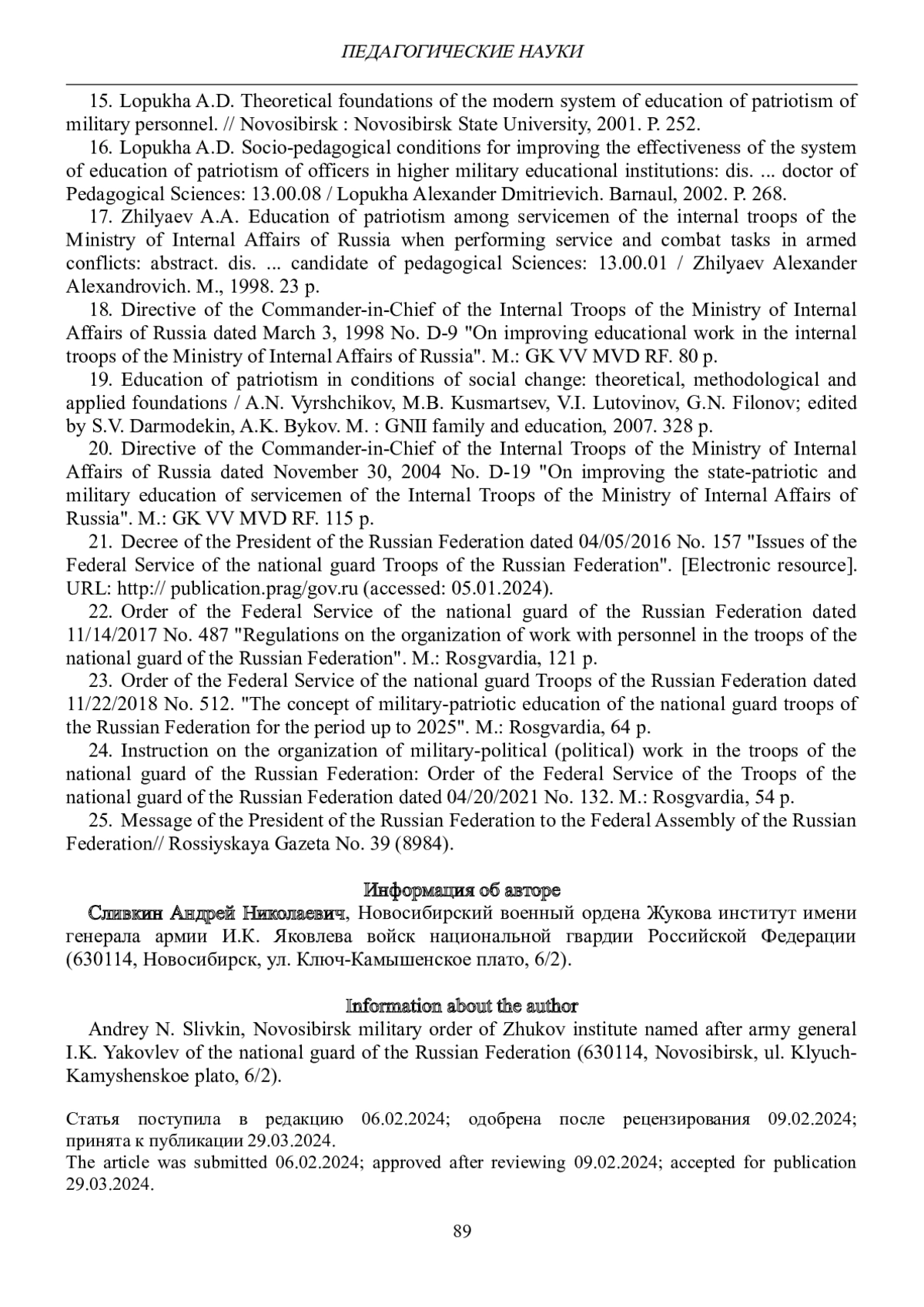 ПЕДАГОГИЧЕСКИЕ НАУКИ

15. Lopukha A.D. Theoretical foundations of the modern system of education of patriotism of military personnel. // Novosibirsk : Novosibirsk State University, 2001. P. 252.

16. Lopukha A.D. Socio-pedagogical conditions for improving the effectiveness of the system of education of patriotism of officers in higher military educational institutions: dis. ... doctor of Pedagogical Sciences: 13.00.08 / Lopukha Alexander Dmitrievich. Barnaul, 2002. P. 268.

17. Zhilyaev A.A. Education of patriotism among servicemen of the internal troops of the Ministry of Internal Affairs of Russia when performing service and combat tasks in armed conflicts: abstract. dis. ... candidate of pedagogical Sciences: 13.00.01 / Zhilyaev Alexander Alexandrovich. M., 1998. 23 p.

18. Directive of the Commander-in-Chief of the Internal Troops of the Ministry of Internal Affairs of Russia dated March 3, 1998 No. D-9 "On improving educational work in the internal troops of the Ministry of Internal Affairs of Russia". M.: GK VV MVD RF. 80 p.

19. Education of patriotism in conditions of social change: theoretical, methodological and applied foundations / A.N. Vyrshchikov, M.B. Kusmartsev, V.I. Lutovinov, G.N. Filonov; edited by S.V. Darmodekin, A.K. Bykov. M. : GNII family and education, 2007. 328 p.

20. Directive of the Commander-in-Chief of the Internal Troops of the Ministry of Internal Affairs of Russia dated November 30, 2004 No. D-19 "On improving the state-patriotic and military education of servicemen of the Internal Troops of the Ministry of Internal Affairs of Russia". M.: GK VV MVD RF. 115 p.

21. Decree of the President of the Russian Federation dated 04/05/2016 No. 157 "Issues of the Federal Service of the national guard Troops of the Russian Federation". [Electronic resource]. URL: http:// publication.prag/gov.ru (accessed: 05.01.2024).

22. Order of the Federal Service of the national guard of the Russian Federation dated 11/14/2017 No. 487 "Regulations on the organization of work with personnel in the troops of the national guard of the Russian Federation". M.: Rosgvardia, 121 p.

23. Order of the Federal Service of the national guard Troops of the Russian Federation dated 11/22/2018 No. 512. "The concept of military-patriotic education of the national guard troops of the Russian Federation for the period up to 2025". M.: Rosgvardia, 64 p.

24. Instruction on the organization of military-political (political) work in the troops of the national guard of the Russian Federation: Order of the Federal Service of the Troops of the national guard of the Russian Federation dated 04/20/2021 No. 132. M.: Rosgvardia, 54 p.

25. Message of the President of the Russian Federation to the Federal Assembly of the Russian Federation// Rossiyskaya Gazeta No. 39 (8984).

Информация об авторе

Сливкин Андрей Николаевич, Новосибирский военный ордена Жукова институт имени генерала армии И.К. Яковлева войск национальной гвардии Российской Федерации (630114, Новосибирск, ул. Ключ-Камышенское плато, 6/2).

Information about the author

Andrey N. Slivkin, Novosibirsk military order of Zhukov institute named after army general I.K. Yakovlev of the national guard of the Russian Federation (630114, Novosibirsk, ul. Klyuch-Kamyshenskoe plato, 6/2).

Статья поступила в редакцию 06.02.2024; одобрена после рецензирования 09.02.2024; принята к публикации 29.03.2024.
The article was submitted 06.02.2024; approved after reviewing 09.02.2024; accepted for publication 29.03.2024.

89